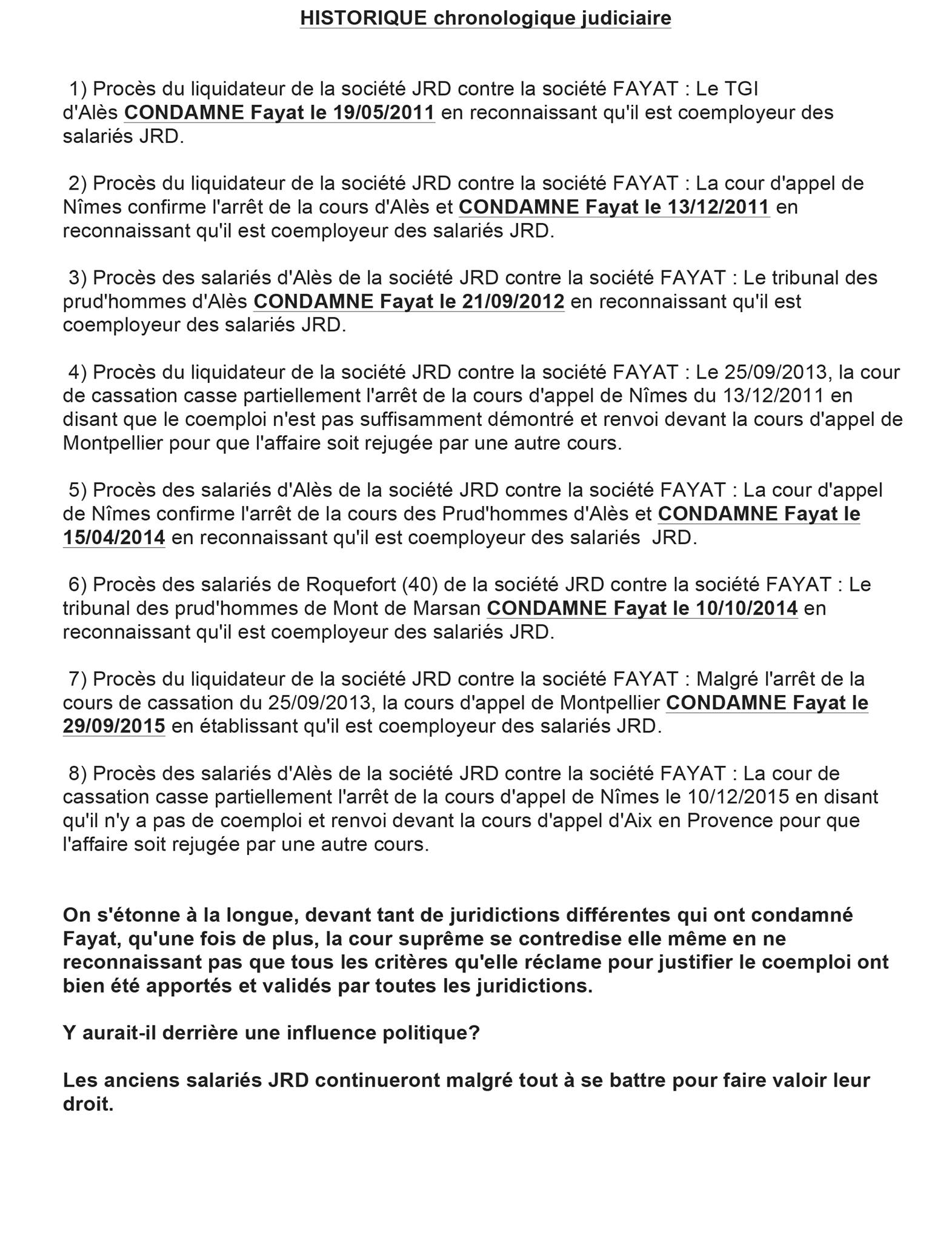 HISTORIQUE chronologique judiciaire

1) Procès du liquidateur de la société JRD contre la société FAYAT : Le TGI d'Alès CONDAMNE Fayat le 19/05/2011 en reconnaissant qu'il est coemployeur des salariés JRD.

2) Procès du liquidateur de la société JRD contre la société FAYAT : La cour d'appel de Nîmes confirme l'arrêt de la cours d'Alès et CONDAMNE Fayat le 13/12/2011 en reconnaissant qu'il est coemployeur des salariés JRD.

3) Procès des salariés d'Alès de la société JRD contre la société FAYAT : Le tribunal des prud'hommes d'Alès CONDAMNE Fayat le 21/09/2012 en reconnaissant qu'il est coemployeur des salariés JRD.

4) Procès du liquidateur de la société JRD contre la société FAYAT : Le 25/09/2013, la cour de cassation casse partiellement l'arrêt de la cours d'appel de Nîmes du 13/12/2011 en disant que le coemploi n'est pas suffisamment démontré et renvoi devant la cours d'appel de Montpellier pour que l'affaire soit rejugée par une autre cours.

5) Procès des salariés d'Alès de la société JRD contre la société FAYAT : La cour d'appel de Nîmes confirme l'arrêt de la cours des Prud'hommes d'Alès et CONDAMNE Fayat le 15/04/2014 en reconnaissant qu'il est coemployeur des salariés JRD.

6) Procès des salariés de Roquefort (40) de la société JRD contre la société FAYAT : Le tribunal des prud'hommes de Mont de Marsan CONDAMNE Fayat le 10/10/2014 en reconnaissant qu'il est coemployeur des salariés JRD.

7) Procès du liquidateur de la société JRD contre la société FAYAT : Malgré l'arrêt de la cours de cassation du 25/09/2013, la cours d'appel de Montpellier CONDAMNE Fayat le 29/09/2015 en établissant qu'il est coemployeur des salariés JRD.

8) Procès des salariés d'Alès de la société JRD contre la société FAYAT : La cour de cassation casse partiellement l'arrêt de la cours d'appel de Nîmes le 10/12/2015 en disant qu'il n'y a pas de coemploi et renvoi devant la cours d'appel d'Aix en Provence pour que l'affaire soit rejugée par une autre cours.

On s'étonne à la longue, devant tant de juridictions différentes qui ont condamné Fayat, qu'une fois de plus, la cour suprême se contredise elle même en ne reconnaissant pas que tous les critères qu'elle réclame pour justifier le coemploi ont bien été apportés et validés par toutes les juridictions.

Y aurait-il derrière une influence politique?

Les anciens salariés JRD continueront malgré tout à se battre pour faire valoir leur droit.